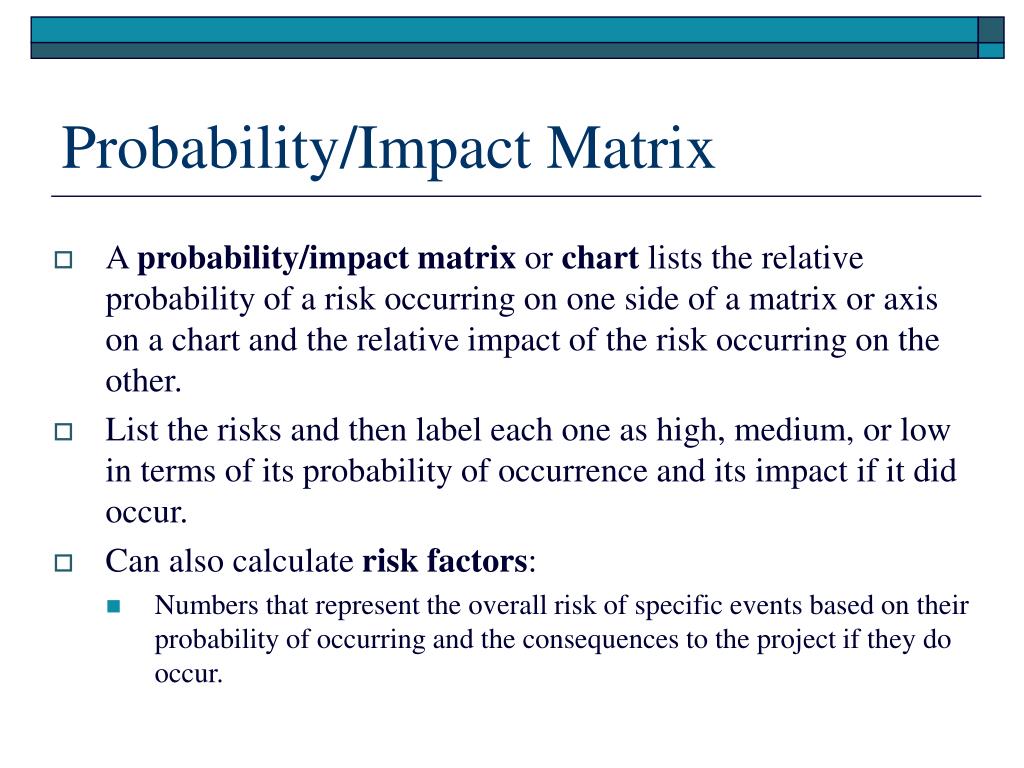 Probability/Impact Matrix

A probability/impact matrix or chart lists the relative probability of a risk occurring on one side of a matrix or axis on a chart and the relative impact of the risk occurring on the other.

List the risks and then label each one as high, medium, or low in terms of its probability of occurrence and its impact if it did occur.

Can also calculate risk factors:

Numbers that represent the overall risk of specific events based on their probability of occurring and the consequences to the project if they do occur.